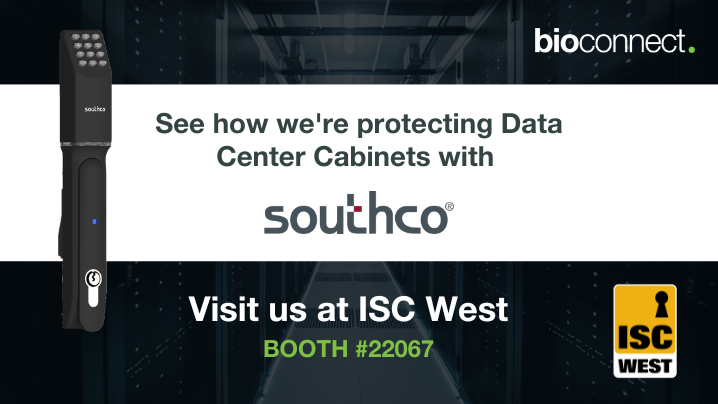 southco

bioconnect.

See how we're protecting Data Center Cabinets with

southco®

Visit us at ISC West

BOOTH #22067

ISC WEST